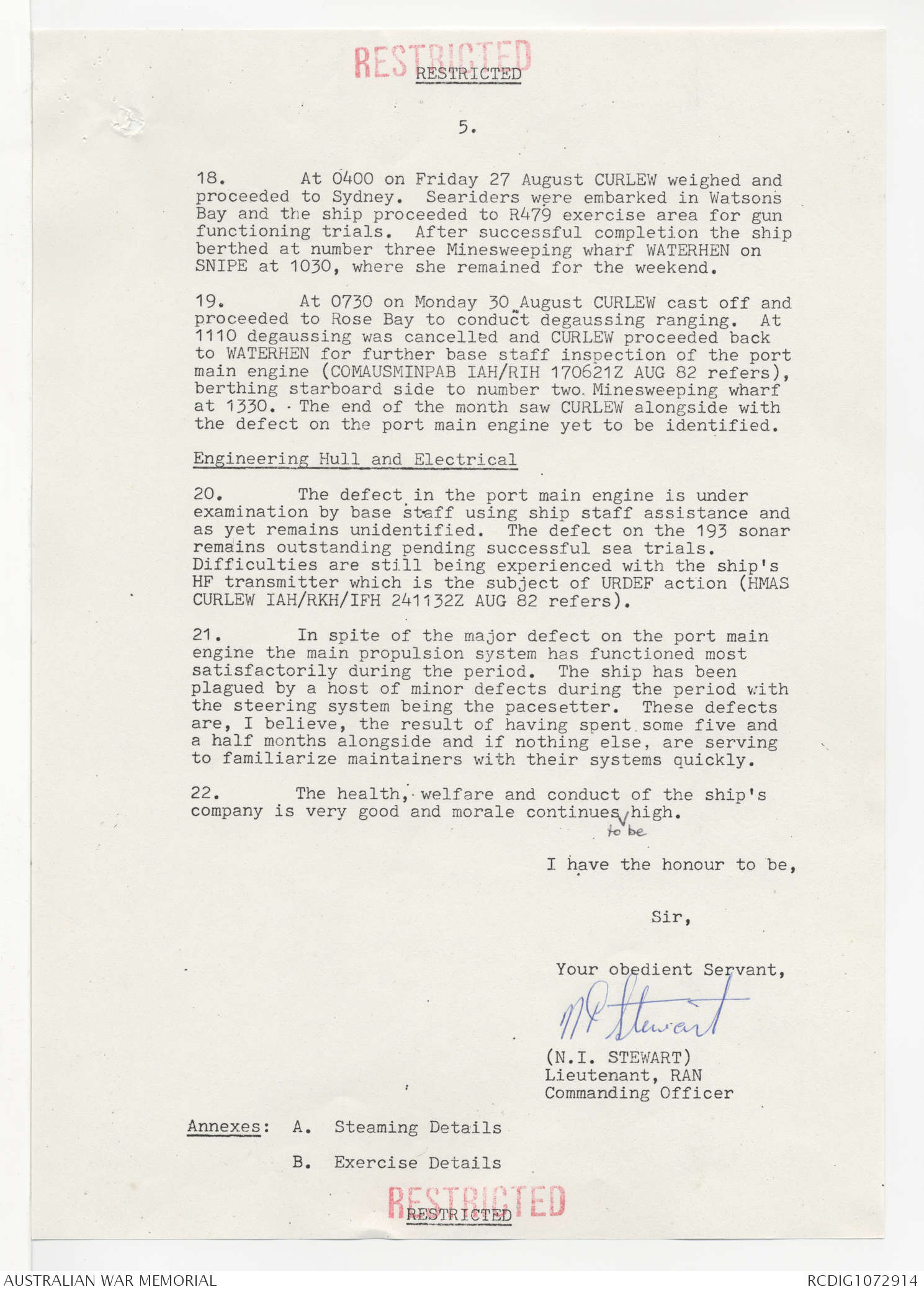 RESTRICTED
RESTRICTED

5.

18. At 0400 on Friday 27 August CURLEW weighed and proceeded to Sydney. Seariders were embarked in Watsons Bay and the ship proceeded to R479 exercise area for gun functioning trials. After successful completion the ship berthed at number three Minesweeping wharf WATERHEN on SNIPE at 1030, where she remained for the weekend.

19. At 0730 on Monday 30 August CURLEW cast off and proceeded to Rose Bay to conduct degaussing ranging. At 1110 degaussing was cancelled and CURLEW proceeded back to WATERHEN for further base staff inspection of the port main engine (COMAUSMINPAB IAH/RIH 170621Z AUG 82 refers), berthing starboard side to number two Minesweeping wharf at 1330. The end of the month saw CURLEW alongside with the defect on the port main engine yet to be identified.

Engineering Hull and Electrical

20. The defect in the port main engine is under examination by base staff using ship staff assistance and as yet remains unidentified. The defect on the 193 sonar remains outstanding pending successful sea trials. Difficulties are still being experienced with the ship's HF transmitter which is the subject of URDEF action (HMAS CURLEW IAH/RKH/IFH 241132Z AUG 82 refers).

21. In spite of the major defect on the port main engine the main propulsion system has functioned most satisfactorily during the period. The ship has been plagued by a host of minor defects during the period with the steering system being the pacesetter. These defects are, I believe, the result of having spent some five and a half months alongside and if nothing else, are serving to familiarize maintainers with their systems quickly.

22. The health, welfare and conduct of the ship's company is very good and morale continues to be high.

I have the honour to be,

Sir,

Your obedient Servant,

N I Stewart

(N.I. STEWART)
Lieutenant, RAN
Commanding Officer

Annexes: A. Steaming Details

B. Exercise Details

RESTRICTED
RESTRICTED

AUSTRALIAN WAR MEMORIAL
RCDIG1072914